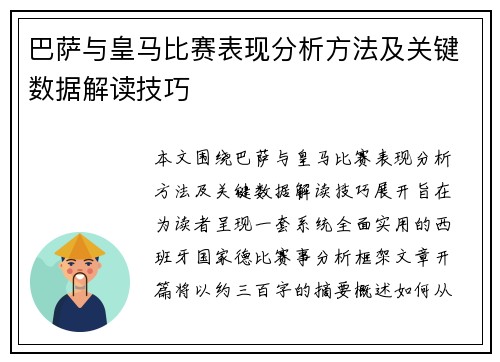 巴萨与皇马比赛表现分析方法及关键数据解读技巧

本文围绕巴萨与皇马比赛表现分析方法及关键数据解读技巧展开旨在为读者呈现一套系统全面实用的西班牙国家德比赛事分析框架文章开篇将以约三百字的摘要概述如何从